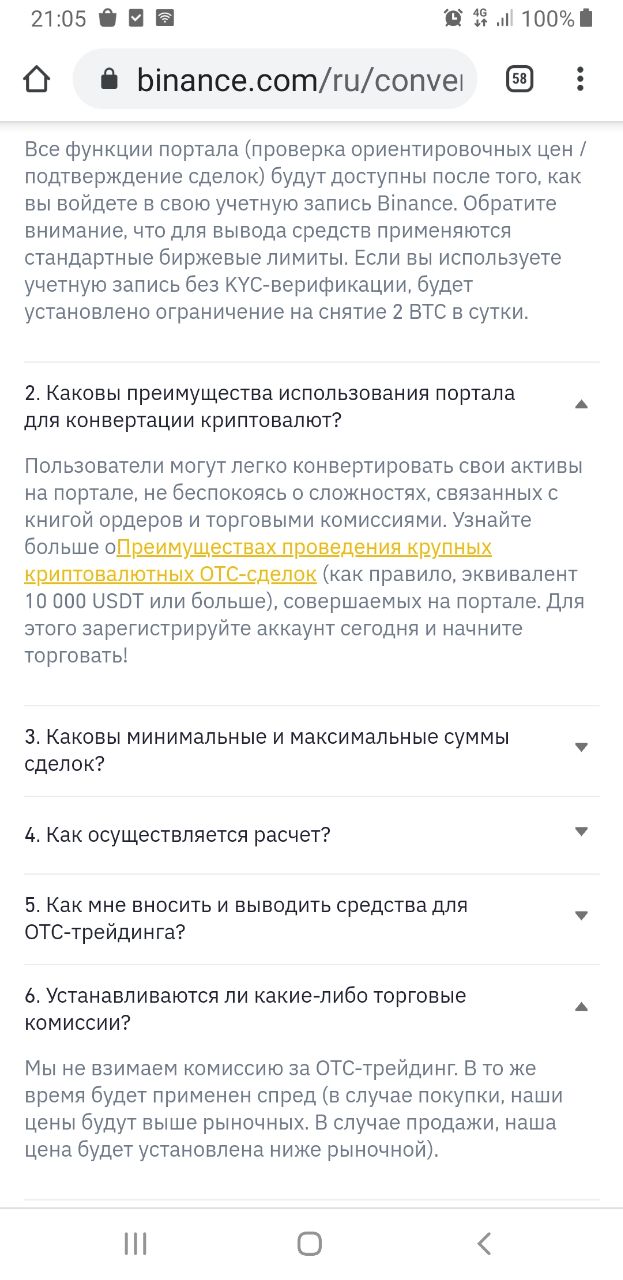 21:05 4G 100%

binance.com/ru/conver 58

Все функции портала (проверка ориентировочных цен / подтверждение сделок) будут доступны после того, как вы войдете в свою учетную запись Binance. Обратите внимание, что для вывода средств применяются стандартные биржевые лимиты. Если вы используете учетную запись без KYC-верификации, будет установлено ограничение на снятие 2 BTC в сутки.

2. Каковы преимущества использования портала для конвертации криптовалют?

Пользователи могут легко конвертировать свои активы на портале, не беспокоясь о сложностях, связанных с книгой ордеров и торговыми комиссиями. Узнайте больше оПреимуществах проведения крупных криптовалютных OTC-сделок (как правило, эквивалент 10 000 USDT или больше), совершаемых на портале. Для этого зарегистрируйте аккаунт сегодня и начните торговать!

3. Каковы минимальные и максимальные суммы сделок?

4. Как осуществляется расчет?

5. Как мне вносить и выводить средства для OTC-трейдинга?

6. Устанавливаются ли какие-либо торговые комиссии?

Мы не взимаем комиссию за OTC-трейдинг. В то же время будет применен спред (в случае покупки, наши цены будут выше рыночных. В случае продажи, наша цена будет установлена ниже рыночной).